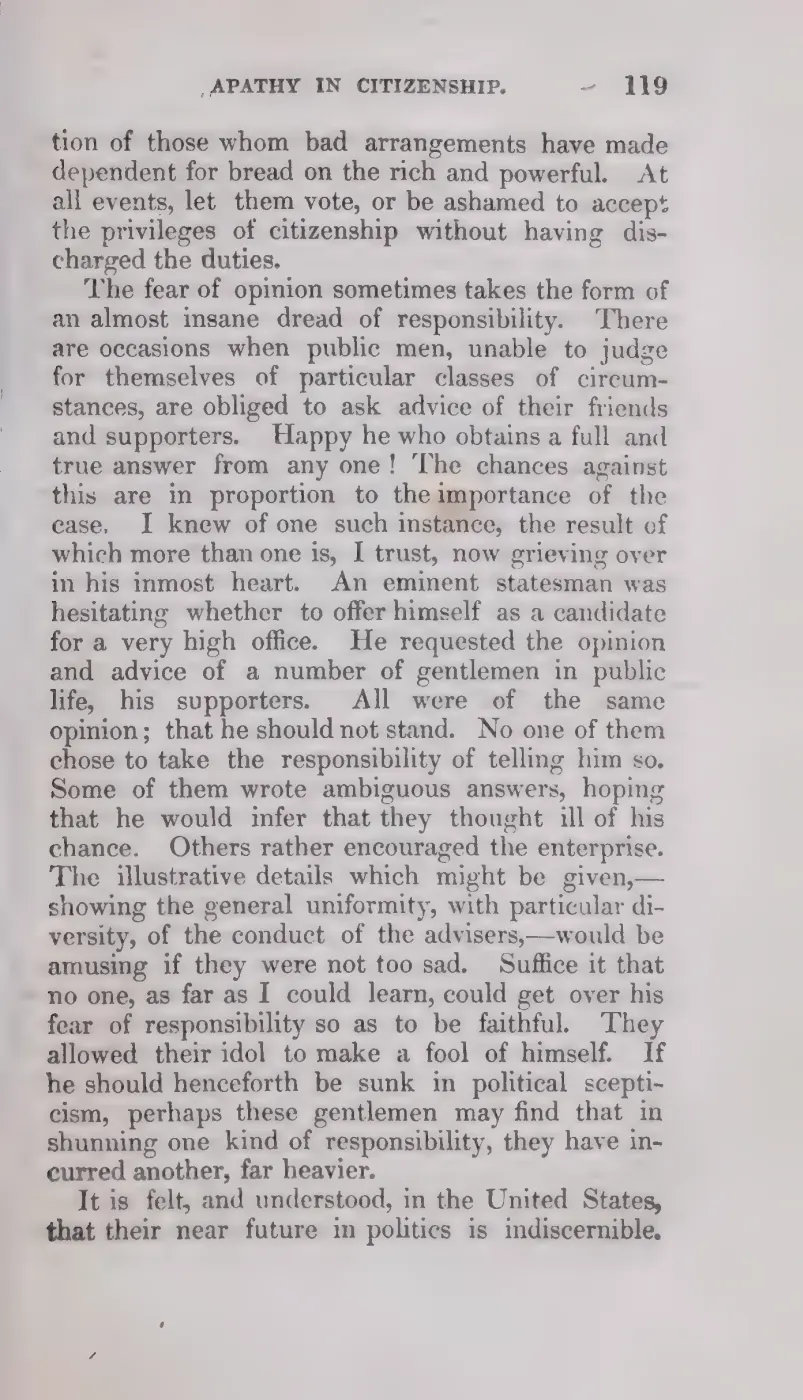 APATHY IN CITIZENSHIP. 119

tion of those whom bad arrangements have made dependent for bread on the rich and powerful. At all events, let them vote, or be ashamed to accept the privileges of citizenship without having discharged the duties.

The fear of opinion sometimes takes the form of an almost insane dread of responsibility. There are occasions when public men, unable to judge for themselves of particular classes of circumstances, are obliged to ask advice of their friends and supporters. Happy he who obtains a full and true answer from any one! The chances against this are in proportion to the importance of the case. I knew of one such instance, the result of which more than one is, I trust, now grieving over in his inmost heart. An eminent statesman was hesitating whether to offer himself as a candidate for a very high office. He requested the opinion and advice of a number of gentlemen in public life, his supporters. All were of the same opinion; that he should not stand. No one of them chose to take the responsibility of telling him so. Some of them wrote ambiguous answers, hoping that he would infer that they thought ill of his chance. Others rather encouraged the enterprise. The illustrative details which might be given,—showing the general uniformity, with particular diversity, of the conduct of the advisers,—would be amusing if they were not too sad. Suffice it that no one, as far as I could learn, could get over his fear of responsibility so as to be faithful. They allowed their idol to make a fool of himself. If he should henceforth be sunk in political scepticism, perhaps these gentlemen may find that in shunning one kind of responsibility, they have incurred another, far heavier.

It is felt, and understood, in the United States, that their near future in politics is indiscernible.